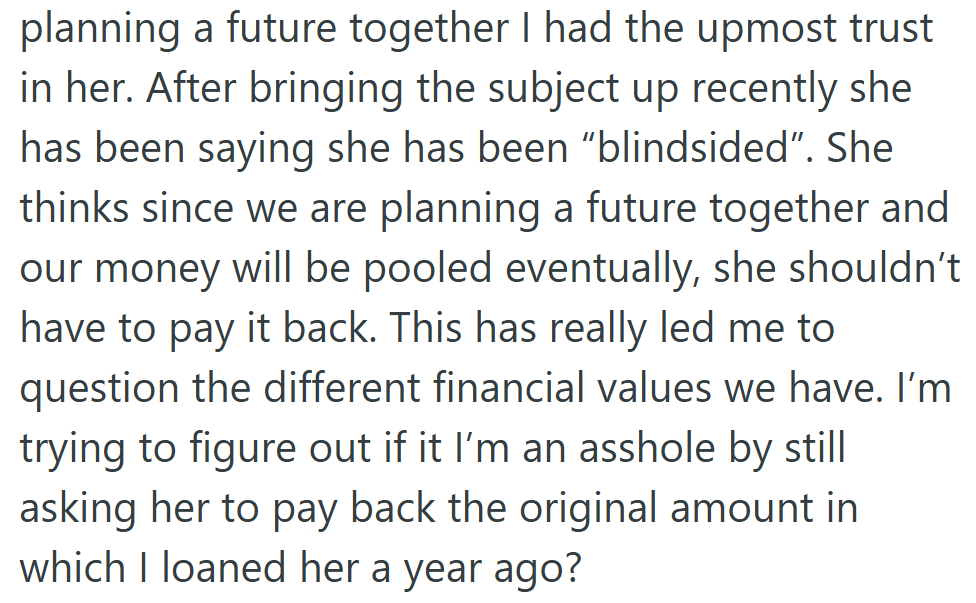 planning a future together I had the upmost trust in her. After bringing the subject up recently she has been saying she has been “blindsided”. She thinks since we are planning a future together and our money will be pooled eventually, she shouldn’t have to pay it back. This has really led me to question the different financial values we have. I’m trying to figure out if it I’m an asshole by still asking her to pay back the original amount in which I loaned her a year ago?